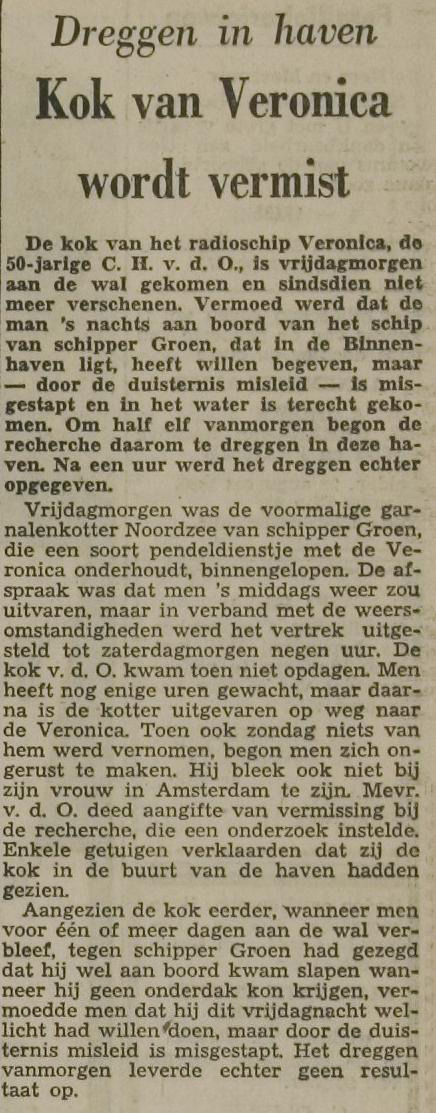 Dreggen in haven

Kok van Veronica wordt vermist

De kok van het radioschip Veronica, de 50-jarige C. H. v. d. O., is vrijdagmorgen aan de wal gekomen en sindsdien niet meer verschenen. Vermoed werd dat de man 's nachts aan boord van het schip van schipper Groen, dat in de Binnenhaven ligt, heeft willen begeven, maar — door de duisternis misleid — is misgestapt en in het water is terecht gekomen. Om half elf vanmorgen begon de recherche daarom te dreggen in deze haven. Na een uur werd het dreggen echter opgegeven.

Vrijdagmorgen was de voormalige garnalenkotter Noordzee van schipper Groen, die een soort pendeldienstje met de Veronica onderhoudt, binnengelopen. De afspraak was dat men 's middags weer zou uitvaren, maar in verband met de weersomstandigheden werd het vertrek uitgesteld tot zaterdagmorgen negen uur. De kok v. d. O. kwam toen niet opdagen. Men heeft nog enige uren gewacht, maar daarna is de kotter uitgevaren op weg naar de Veronica. Toen ook zondag niets van hem werd vernomen, begon men zich ongerust te maken. Hij bleek ook niet bij zijn vrouw in Amsterdam te zijn. Mevr. v. d. O. deed aangifte van vermissing bij de recherche, die een onderzoek instelde. Enkele getuigen verklaarden dat zij de kok in de buurt van de haven hadden gezien.

Aangezien de kok eerder, wanneer men voor één of meer dagen aan de wal verbleef, tegen schipper Groen had gezegd dat hij wel aan boord kwam slapen wanneer hij geen onderdak kon krijgen, vermoedde men dat hij dit vrijdagnacht wellicht had willen doen, maar door de duisternis misleid is misgestapt. Het dreggen vanmorgen leverde echter geen resultaat op.